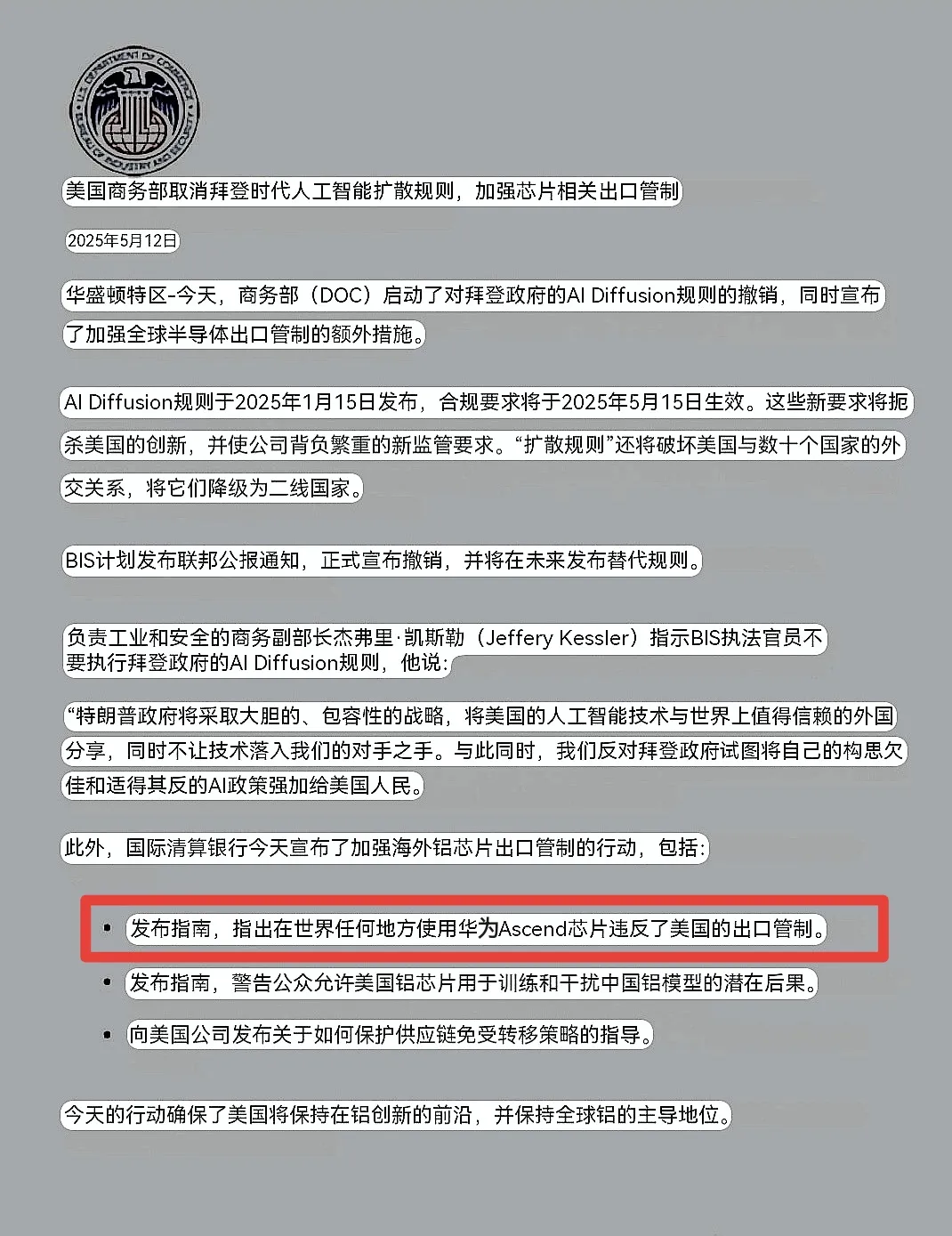 U.S. DEPARTMENT OF COMMERCE BUREAU OF INDUSTRY AND SECURITY

美国商务部取消拜登时代人工智能扩散规则，加强芯片相关出口管制

2025年5月12日

华盛顿特区-今天，商务部（DOC）启动了对拜登政府的AI Diffusion规则的撤销，同时宣布了加强全球半导体出口管制的额外措施。

AI Diffusion规则于2025年1月15日发布，合规要求将于2025年5月15日生效。这些新要求将扼杀美国的创新，并使公司背负繁重的新监管要求。“扩散规则”还将破坏美国与数十个国家的外交关系，将它们降级为二线国家。

BIS计划发布联邦公报通知，正式宣布撤销，并将在未来发布替代规则。

负责工业和安全的商务副部长杰弗里·凯斯勒（Jeffery Kessler）指示BIS执法官员不要执行拜登政府的AI Diffusion规则，他说：

“特朗普政府将采取大胆的、包容性的战略，将美国的人工智能技术与世界上值得信赖的外国分享，同时不让技术落入我们的对手之手。与此同时，我们反对拜登政府试图将自己的构思欠佳和适得其反的AI政策强加给美国人民。

此外，国际清算银行今天宣布了加强海外铝芯片出口管制的行动，包括：

• 发布指南，指出在世界任何地方使用华为Ascend芯片违反了美国的出口管制。
• 发布指南，警告公众允许美国铝芯片用于训练和干扰中国铝模型的潜在后果。
• 向美国公司发布关于如何保护供应链免受转移策略的指导。

今天的行动确保了美国将保持在铝创新的前沿，并保持全球铝的主导地位。